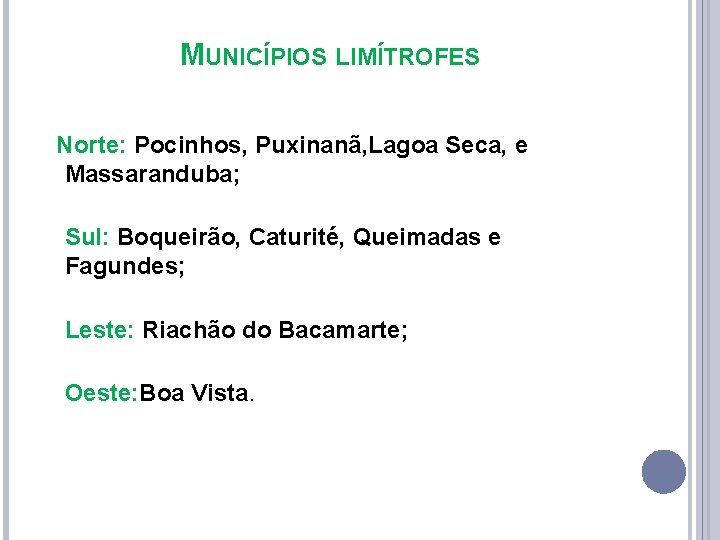 MUNICÍPIOS LIMÍTROFES

Norte: Pocinhos, Puxinanã,Lagoa Seca, e Massaranduba;

Sul: Boqueirão, Caturité, Queimadas e Fagundes;

Leste: Riachão do Bacamarte;

Oeste:Boa Vista.